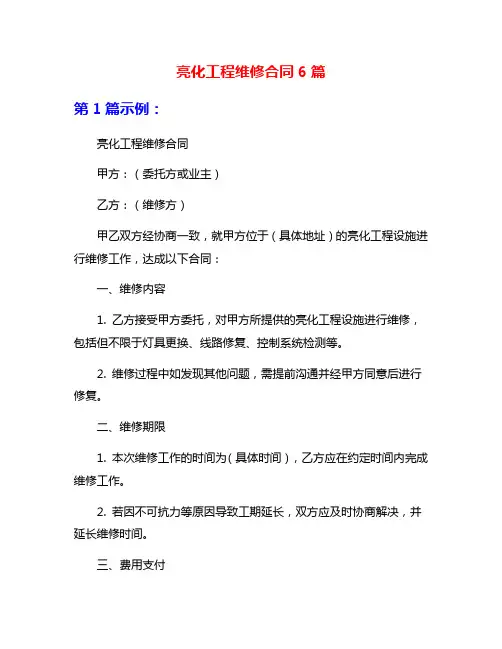 亮化工程维修合同 6 篇

第 1 篇示例：

亮化工程维修合同

甲方：（委托方或业主）

乙方：（维修方）

甲乙双方经协商一致，就甲方位于（具体地址）的亮化工程设施进行维修工作，达成以下合同：

一、维修内容

1. 乙方接受甲方委托，对甲方所提供的亮化工程设施进行维修，包括但不限于灯具更换、线路修复、控制系统检测等。

2. 维修过程中如发现其他问题，需提前沟通并经甲方同意后进行修复。

二、维修期限

1. 本次维修工作的时间为（具体时间），乙方应在约定时间内完成维修工作。

2. 若因不可抗力等原因导致工期延长，双方应及时协商解决，并延长维修时间。

三、费用支付